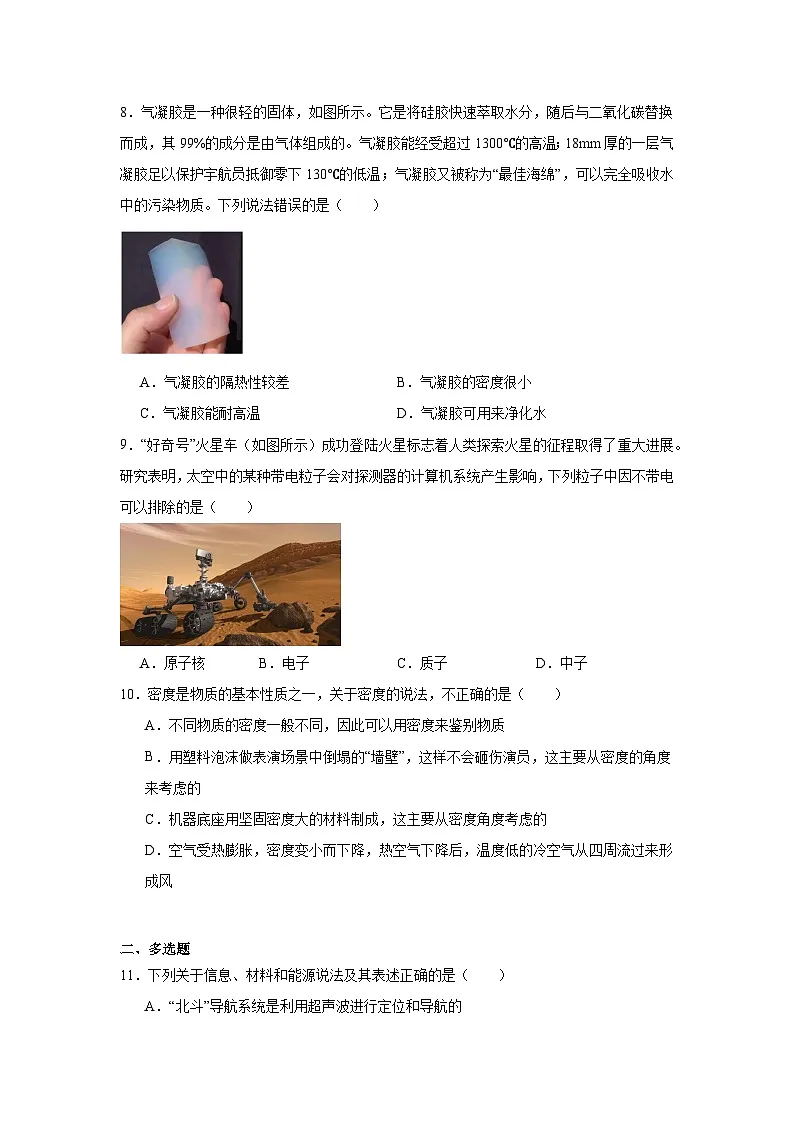 8．气凝胶是一种很轻的固体，如图所示。它是将硅胶快速萃取水分，随后与二氧化碳替换而成，其 99%的成分是由气体组成的。气凝胶能经受超过 1300℃的高温；18mm 厚的一层气凝胶足以保护宇航员抵御零下 130℃的低温；气凝胶又被称为“最佳海绵”，可以完全吸收水中的污染物质。下列说法错误的是（　　）

A．气凝胶的隔热性较差　　B．气凝胶的密度很小
C．气凝胶能耐高温　　D．气凝胶可用来净化水

9．“好奇号”火星车（如图所示）成功登陆火星标志着人类探索火星的征程取得了重大进展。研究表明，太空中的某种带电粒子会对探测器的计算机系统产生影响，下列粒子中因不带电可以排除的是（　　）

A．原子核　　B．电子　　C．质子　　D．中子

10．密度是物质的基本性质之一，关于密度的说法，不正确的是（　　）
A．不同物质的密度一般不同，因此可以用密度来鉴别物质
B．用塑料泡沫做表演场景中倒塌的“墙壁”，这样不会砸伤演员，这主要从密度的角度来考虑的
C．机器底座用坚固密度大的材料制成，这主要从密度角度考虑的
D．空气受热膨胀，密度变小而下降，热空气下降后，温度低的冷空气从四周流过来形成风

二、多选题
11．下列关于信息、材料和能源说法及其表述正确的是（　　）
A．“北斗”导航系统是利用超声波进行定位和导航的